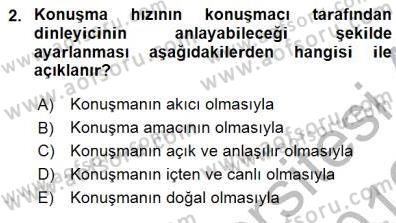 2. Konuşma hızının konuşmacı tarafından dinleyicinin anlayabileceği şekilde ayarlanması aşağıdakilerden hangisi ile açıklanır?

A) Konuşmanın akıcı olmasıyla
B) Konuşma amacının olmasıyla
C) Konuşmanın açık ve anlaşılır olmasıyla
D) Konuşmanın içten ve canlı olmasıyla
E) Konuşmanın doğal olmasıyla

www.aofsoru.com